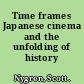 Time frames Japanese cinema and the unfolding of history

Nygren, Scott.